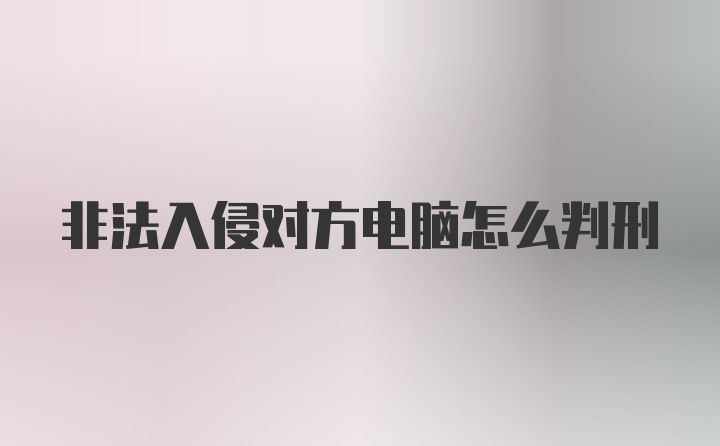 非法入侵对方电脑怎么判刑